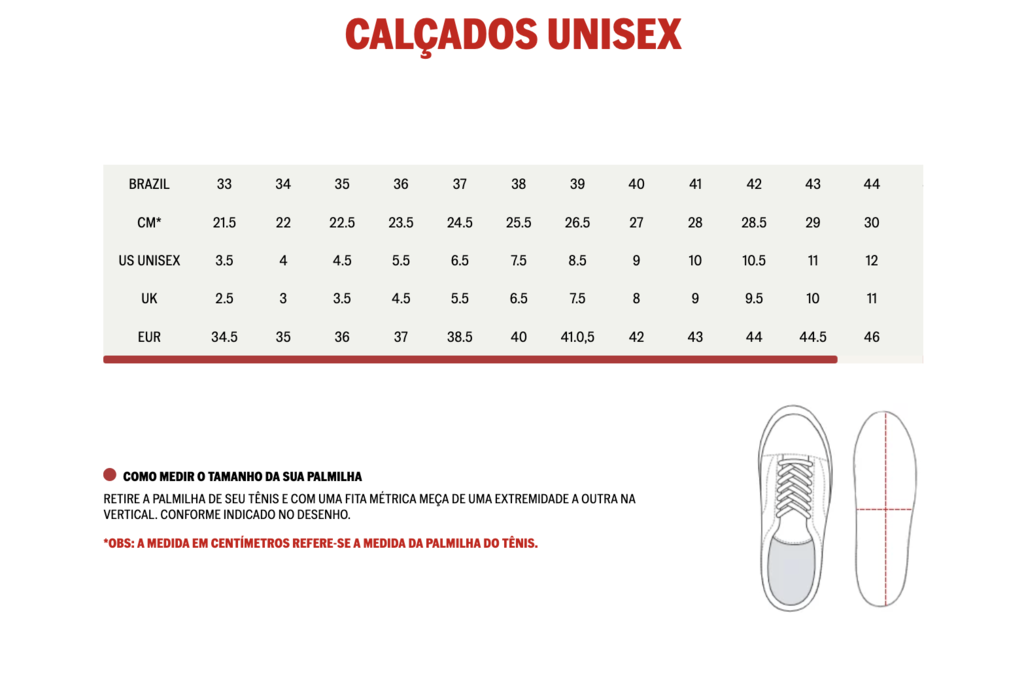 CALÇADOS UNISEX

| BRAZIL | 33 | 34 | 35 | 36 | 37 | 38 | 39 | 40 | 41 | 42 | 43 | 44 |
|---|---|---|---|---|---|---|---|---|---|---|---|---|
| CM* | 21.5 | 22 | 22.5 | 23.5 | 24.5 | 25.5 | 26.5 | 27 | 28 | 28.5 | 29 | 30 |
| US UNISEX | 3.5 | 4 | 4.5 | 5.5 | 6.5 | 7.5 | 8.5 | 9 | 10 | 10.5 | 11 | 12 |
| UK | 2.5 | 3 | 3.5 | 4.5 | 5.5 | 6.5 | 7.5 | 8 | 9 | 9.5 | 10 | 11 |
| EUR | 34.5 | 35 | 36 | 37 | 38.5 | 40 | 41.0,5 | 42 | 43 | 44 | 44.5 | 46 |

COMO MEDIR O TAMANHO DA SUA PALMILHA

RETIRE A PALMILHA DE SEU TÊNIS E COM UMA FITA MÉTRICA MEÇA DE UMA EXTREMIDADE A OUTRA NA VERTICAL. CONFORME INDICADO NO DESENHO.

*OBS: A MEDIDA EM CENTÍMETROS REFERE-SE A MEDIDA DA PALMILHA DO TÊNIS.